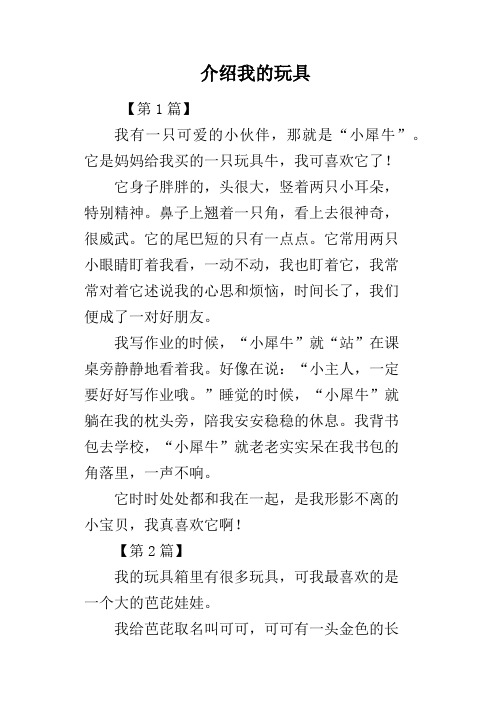 介绍我的玩具

【第1篇】

我有一只可爱的小伙伴，那就是“小犀牛”。它是妈妈给我买的一只玩具牛，我可喜欢它了！

它身子胖胖的，头很大，竖着两只小耳朵，特别精神。鼻子上翘着一只角，看上去很神奇，很威武。它的尾巴短的只有一点点。它常用两只小眼睛盯着我看，一动不动，我也盯着它，我常常对着它述说我的心思和烦恼，时间长了，我们便成了一对好朋友。

我写作业的时候，“小犀牛”就“站”在课桌旁静静地看着我。好像在说：“小主人，一定要好好写作业哦。”睡觉的时候，“小犀牛”就躺在我的枕头旁，陪我安安稳稳的休息。我背书包去学校，“小犀牛”就老老实实呆在我书包的角落里，一声不响。

它时时处处都和我在一起，是我形影不离的小宝贝，我真喜欢它啊！

【第2篇】

我的玩具箱里有很多玩具，可我最喜欢的是一个大的芭芘娃娃。

我给芭芘取名叫可可，可可有一头金色的长